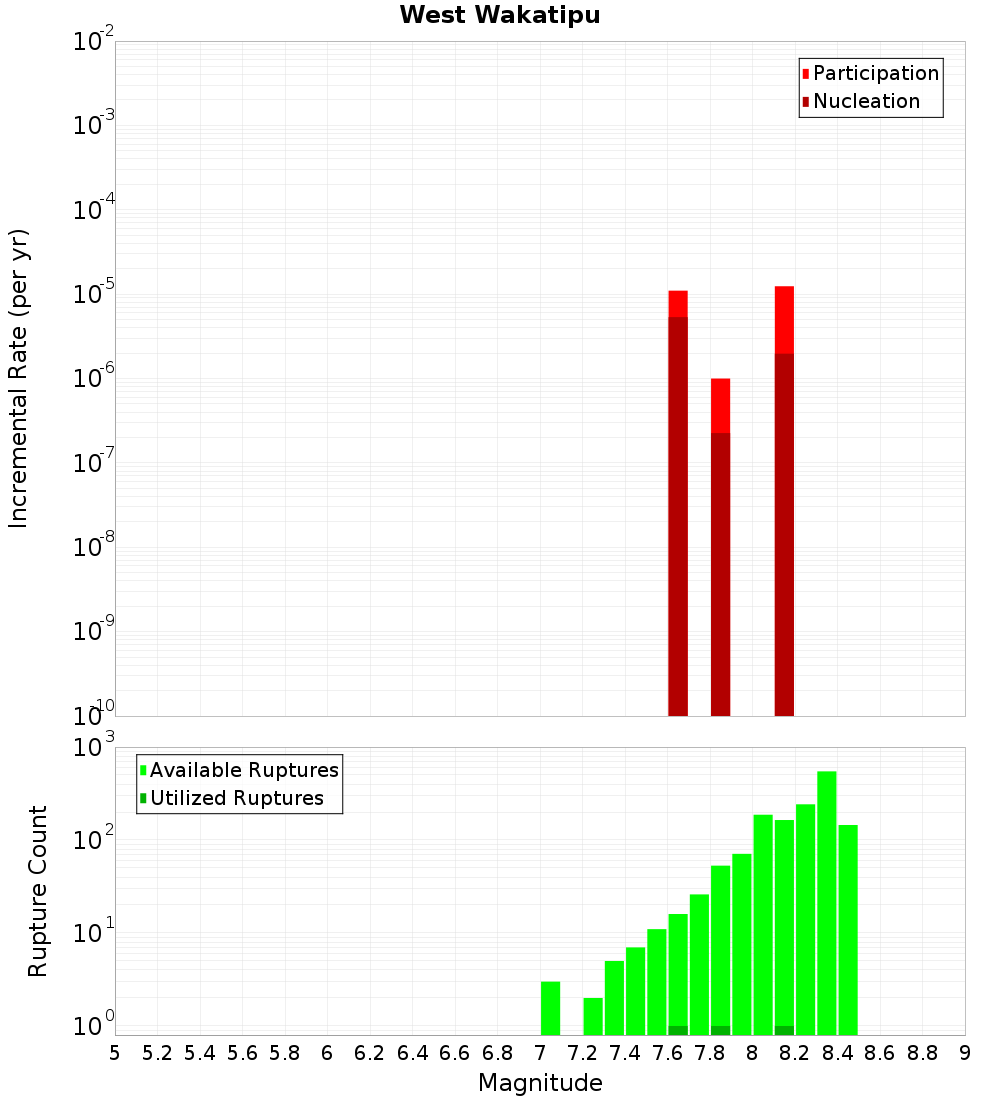 West Wakatipu

Participation
Nucleation

Incremental Rate (per yr)

$10^{-2}$
$10^{-3}$
$10^{-4}$
$10^{-5}$
$10^{-6}$
$10^{-7}$
$10^{-8}$
$10^{-9}$
$10^{-10}$

Available Ruptures
Utilized Ruptures

Rupture Count

$10^{3}$
$10^{2}$
$10^{1}$
$10^{0}$

5 5.2 5.4 5.6 5.8 6 6.2 6.4 6.6 6.8 7 7.2 7.4 7.6 7.8 8 8.2 8.4 8.6 8.8 9

Magnitude